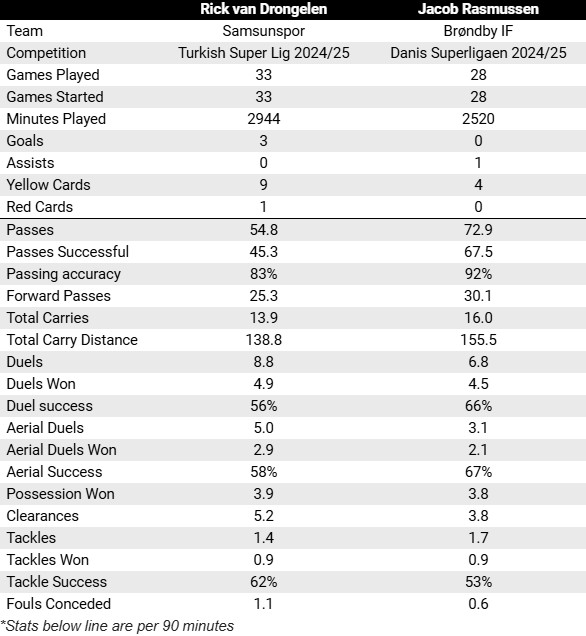 | | Rick van Drongelen | Jacob Rasmussen |
|---|---|---|
| Team | Samsunspor | Brøndby IF |
| Competition | Turkish Super Lig 2024/25 | Danis Superligaen 2024/25 |
| Games Played | 33 | 28 |
| Games Started | 33 | 28 |
| Minutes Played | 2944 | 2520 |
| Goals | 3 | 0 |
| Assists | 0 | 1 |
| Yellow Cards | 9 | 4 |
| Red Cards | 1 | 0 |
| Passes | 54.8 | 72.9 |
| Passes Successful | 45.3 | 67.5 |
| Passing accuracy | 83% | 92% |
| Forward Passes | 25.3 | 30.1 |
| Total Carries | 13.9 | 16.0 |
| Total Carry Distance | 138.8 | 155.5 |
| Duels | 8.8 | 6.8 |
| Duels Won | 4.9 | 4.5 |
| Duel success | 56% | 66% |
| Aerial Duels | 5.0 | 3.1 |
| Aerial Duels Won | 2.9 | 2.1 |
| Aerial Success | 58% | 67% |
| Possession Won | 3.9 | 3.8 |
| Clearances | 5.2 | 3.8 |
| Tackles | 1.4 | 1.7 |
| Tackles Won | 0.9 | 0.9 |
| Tackle Success | 62% | 53% |
| Fouls Conceded | 1.1 | 0.6 |

*Stats below line are per 90 minutes